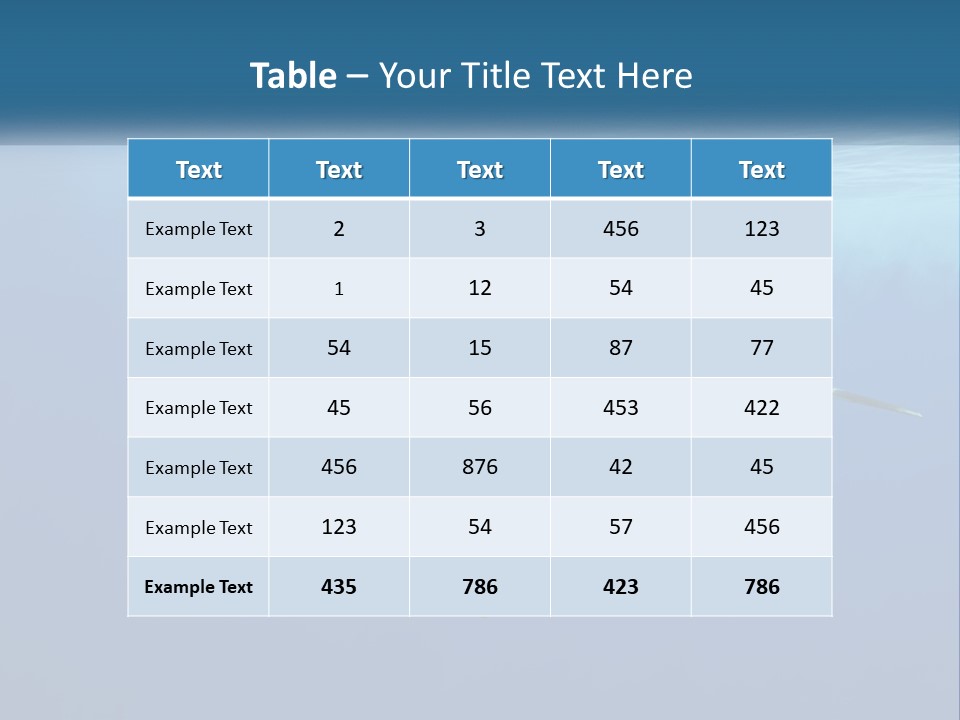 Table – Your Title Text Here

| Text | Text | Text | Text | Text |
|---|---|---|---|---|
| Example Text | 2 | 3 | 456 | 123 |
| Example Text | 1 | 12 | 54 | 45 |
| Example Text | 54 | 15 | 87 | 77 |
| Example Text | 45 | 56 | 453 | 422 |
| Example Text | 456 | 876 | 42 | 45 |
| Example Text | 123 | 54 | 57 | 456 |
| Example Text | 435 | 786 | 423 | 786 |